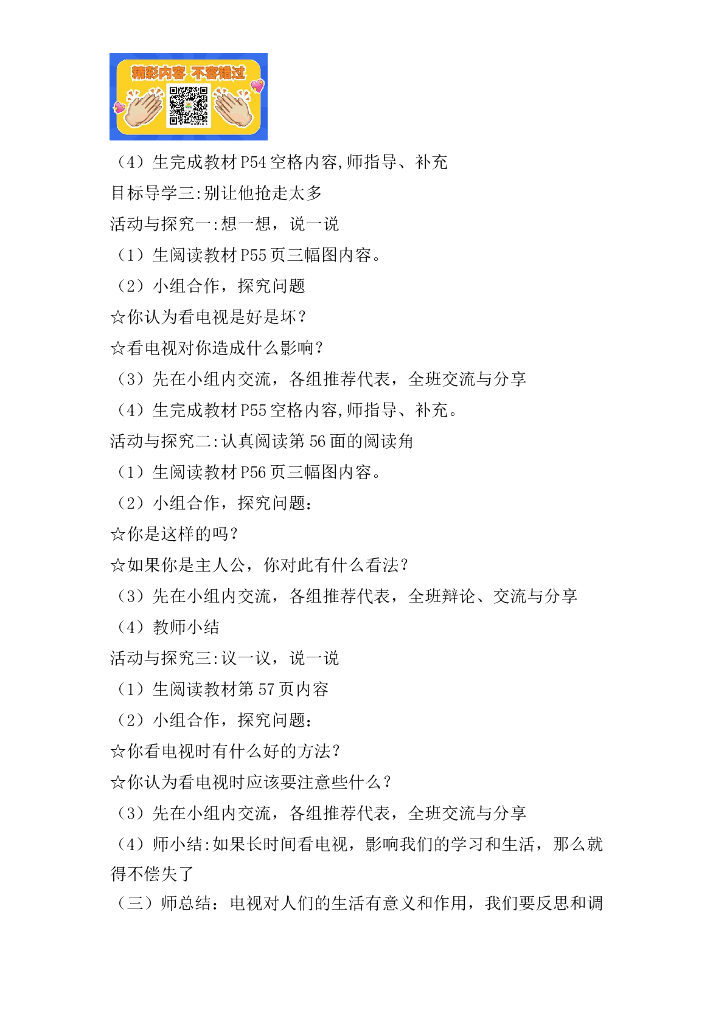 精彩内容 不容错过

（4）生完成教材P54空格内容,师指导、补充
目标导学三:别让他抢走太多
活动与探究一:想一想，说一说
（1）生阅读教材P55页三幅图内容。
（2）小组合作，探究问题
☆你认为看电视是好是坏？
☆看电视对你造成什么影响？
（3）先在小组内交流，各组推荐代表，全班交流与分享
（4）生完成教材P55空格内容,师指导、补充。
活动与探究二:认真阅读第56面的阅读角
（1）生阅读教材P56页三幅图内容。
（2）小组合作，探究问题：
☆你是这样的吗？
☆如果你是主人公，你对此有什么看法？
（3）先在小组内交流，各组推荐代表，全班辩论、交流与分享
（4）教师小结
活动与探究三:议一议，说一说
（1）生阅读教材第57页内容
（2）小组合作，探究问题：
☆你看电视时有什么好的方法？
☆你认为看电视时应该要注意些什么？
（3）先在小组内交流，各组推荐代表，全班交流与分享
（4）师小结:如果长时间看电视，影响我们的学习和生活，那么就得不偿失了
（三）师总结：电视对人们的生活有意义和作用，我们要反思和调